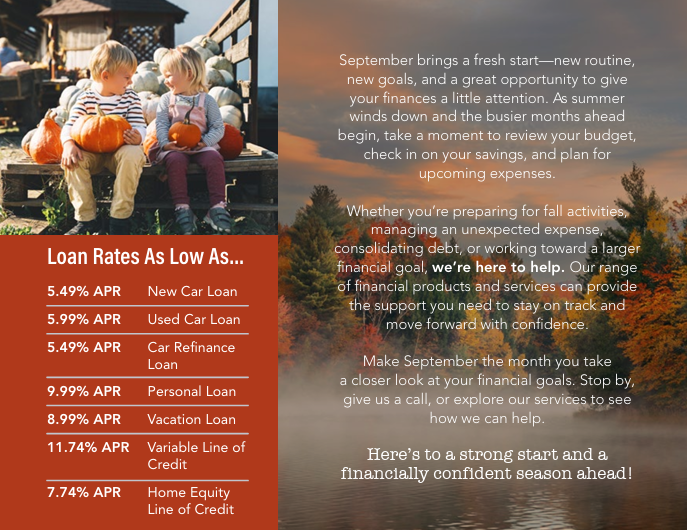 Loan Rates As Low As...

| | |
|---|---|
| 5.49% APR | New Car Loan |
| 5.99% APR | Used Car Loan |
| 5.49% APR | Car Refinance Loan |
| 9.99% APR | Personal Loan |
| 8.99% APR | Vacation Loan |
| 11.74% APR | Variable Line of Credit |
| 7.74% APR | Home Equity Line of Credit |

September brings a fresh start—new routine, new goals, and a great opportunity to give your finances a little attention. As summer winds down and the busier months ahead begin, take a moment to review your budget, check in on your savings, and plan for upcoming expenses.

Whether you're preparing for fall activities, managing an unexpected expense, consolidating debt, or working toward a larger financial goal, we're here to help. Our range of financial products and services can provide the support you need to stay on track and move forward with confidence.

Make September the month you take a closer look at your financial goals. Stop by, give us a call, or explore our services to see how we can help.

Here's to a strong start and a financially confident season ahead!